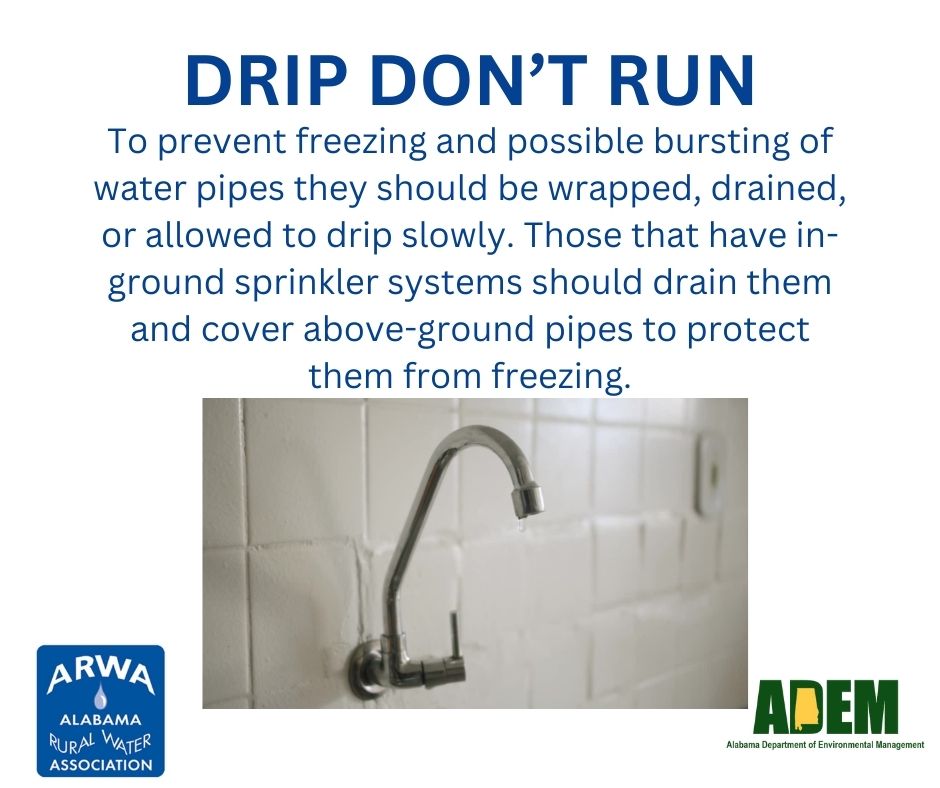 DRIP DON'T RUN

To prevent freezing and possible bursting of water pipes they should be wrapped, drained, or allowed to drip slowly. Those that have in-ground sprinkler systems should drain them and cover above-ground pipes to protect them from freezing.

ARWA
ALABAMA
RURAL WATER
ASSOCIATION

ADEM
Alabama Department of Environmental Management